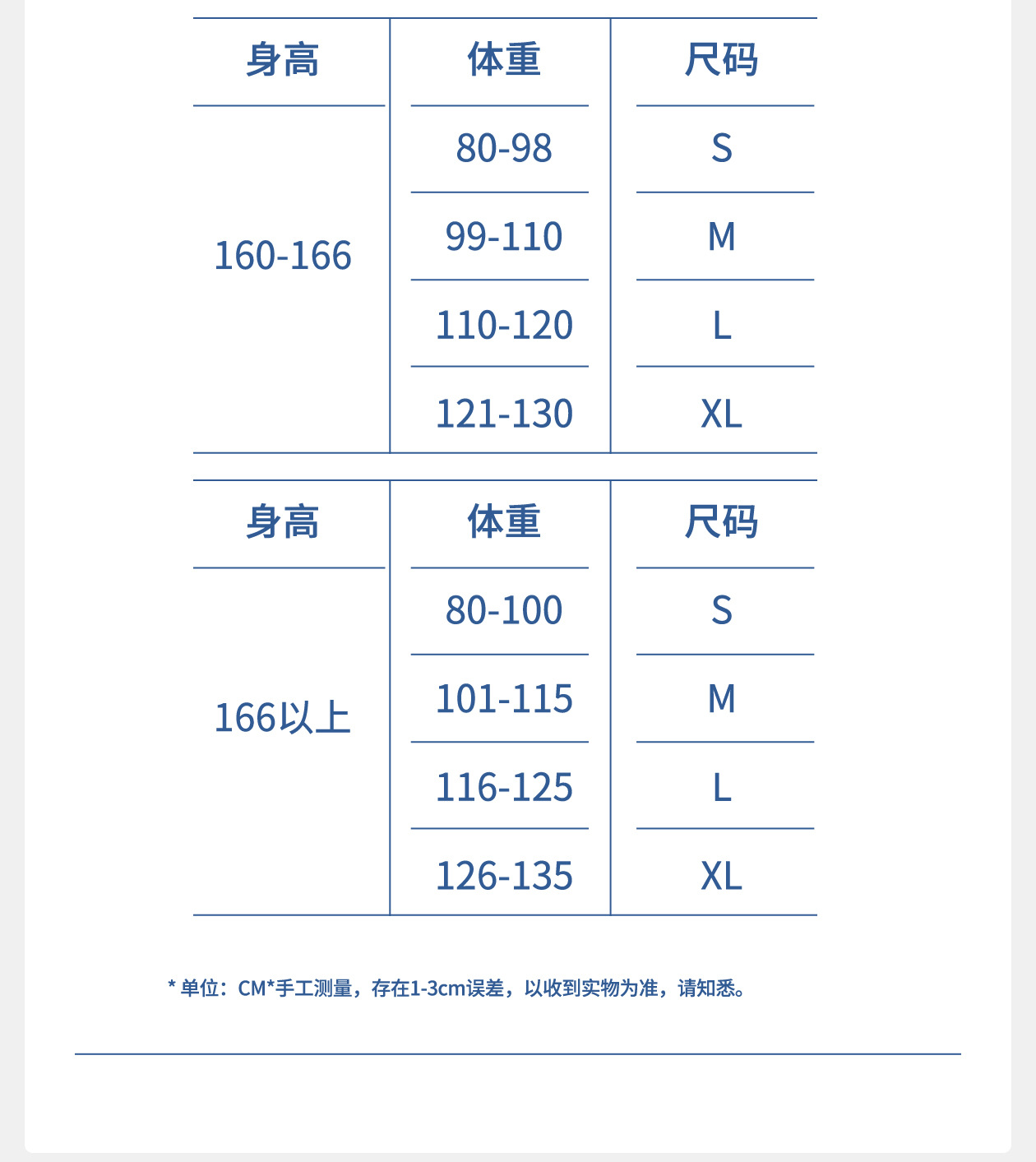 | 身高 | 体重 | 尺码 |
|---|---|---|
| 160-166 | 80-98 | S |
| | 99-110 | M |
| | 110-120 | L |
| | 121-130 | XL |

| 身高 | 体重 | 尺码 |
|---|---|---|
| 166以上 | 80-100 | S |
| | 101-115 | M |
| | 116-125 | L |
| | 126-135 | XL |

* 单位：CM*手工测量，存在1-3cm误差，以收到实物为准，请知悉。